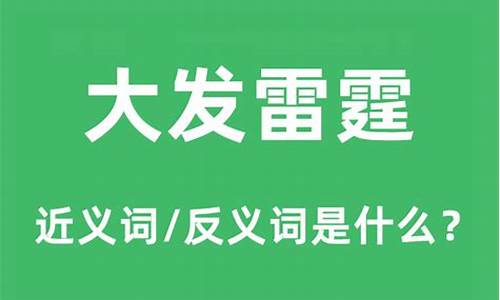 大发雷霆

近义词/反义词是什么？